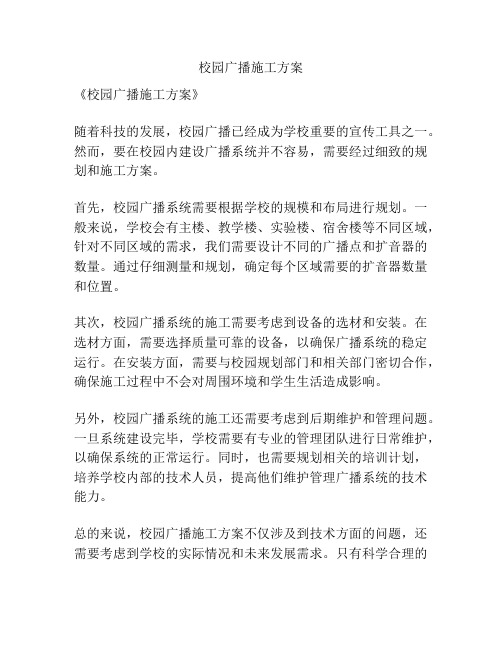 校园广播施工方案

《校园广播施工方案》

随着科技的发展，校园广播已经成为学校重要的宣传工具之一。然而，要在校园内建设广播系统并不容易，需要经过细致的规划和施工方案。

首先，校园广播系统需要根据学校的规模和布局进行规划。一般来说，学校会有主楼、教学楼、实验楼、宿舍楼等不同区域，针对不同区域的需求，我们需要设计不同的广播点和扩音器的数量。通过仔细测量和规划，确定每个区域需要的扩音器数量和位置。

其次，校园广播系统的施工需要考虑到设备的选材和安装。在选材方面，需要选择质量可靠的设备，以确保广播系统的稳定运行。在安装方面，需要与校园规划部门和相关部门密切合作，确保施工过程中不会对周围环境和学生生活造成影响。

另外，校园广播系统的施工还需要考虑到后期维护和管理问题。一旦系统建设完毕，学校需要有专业的管理团队进行日常维护，以确保系统的正常运行。同时，也需要规划相关的培训计划，培养学校内部的技术人员，提高他们维护管理广播系统的技术能力。

总的来说，校园广播施工方案不仅涉及到技术方面的问题，还需要考虑到学校的实际情况和未来发展需求。只有科学合理的